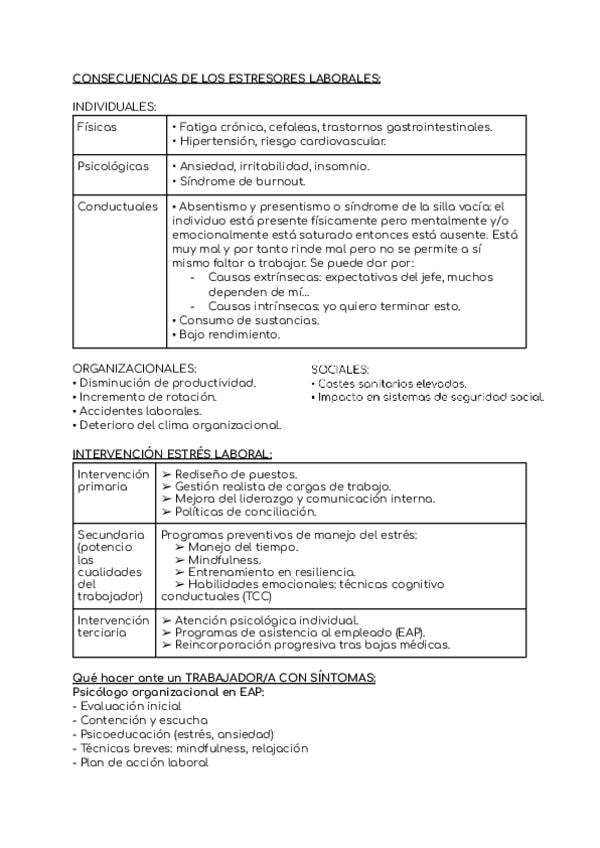 CONSECUENCIAS DE LOS ESTRESORES LABORALES:

INDIVIDUALES:

| Físicas | • Fatiga crónica, cefaleas, trastornos gastrointestinales. • Hipertensión, riesgo cardiovascular. |
|---|---|
| Psicológicas | • Ansiedad, irritabilidad, insomnio. • Síndrome de burnout. |
| Conductuales | • Absentismo y presentismo o síndrome de la silla vacía: el individuo está presente físicamente pero mentalmente y/o emocionalmente está saturado entonces está ausente. Está muy mal y por tanto rinde mal pero no se permite a sí mismo faltar a trabajar. Se puede dar por: - Causas extrínsecas: expectativas del jefe, muchos dependen de mí... - Causas intrínsecas: yo quiero terminar esto. • Consumo de sustancias. • Bajo rendimiento. |

ORGANIZACIONALES:
• Disminución de productividad.
• Incremento de rotación.
• Accidentes laborales.
• Deterioro del clima organizacional.

SOCIALES:
• Costes sanitarios elevados.
• Impacto en sistemas de seguridad social.

INTERVENCIÓN ESTRÉS LABORAL:

| Intervención primaria | ➢ Rediseño de puestos. ➢ Gestión realista de cargas de trabajo. ➢ Mejora del liderazgo y comunicación interna. ➢ Políticas de conciliación. |
|---|---|
| Secundaria (potencio las cualidades del trabajador) | Programas preventivos de manejo del estrés: ➢ Manejo del tiempo. ➢ Mindfulness. ➢ Entrenamiento en resiliencia. ➢ Habilidades emocionales: técnicas cognitivo conductuales (TCC) |
| Intervención terciaria | ➢ Atención psicológica individual. ➢ Programas de asistencia al empleado (EAP). ➢ Reincorporación progresiva tras bajas médicas. |

Qué hacer ante un TRABAJADOR/A CON SÍNTOMAS:
Psicólogo organizacional en EAP:
- Evaluación inicial
- Contención y escucha
- Psicoeducación (estrés, ansiedad)
- Técnicas breves: mindfulness, relajación
- Plan de acción laboral